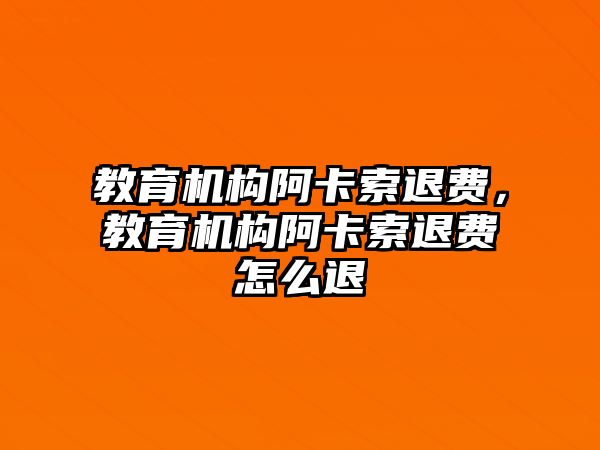 教育机构阿卡索退费，教育机构阿卡索退费怎么退